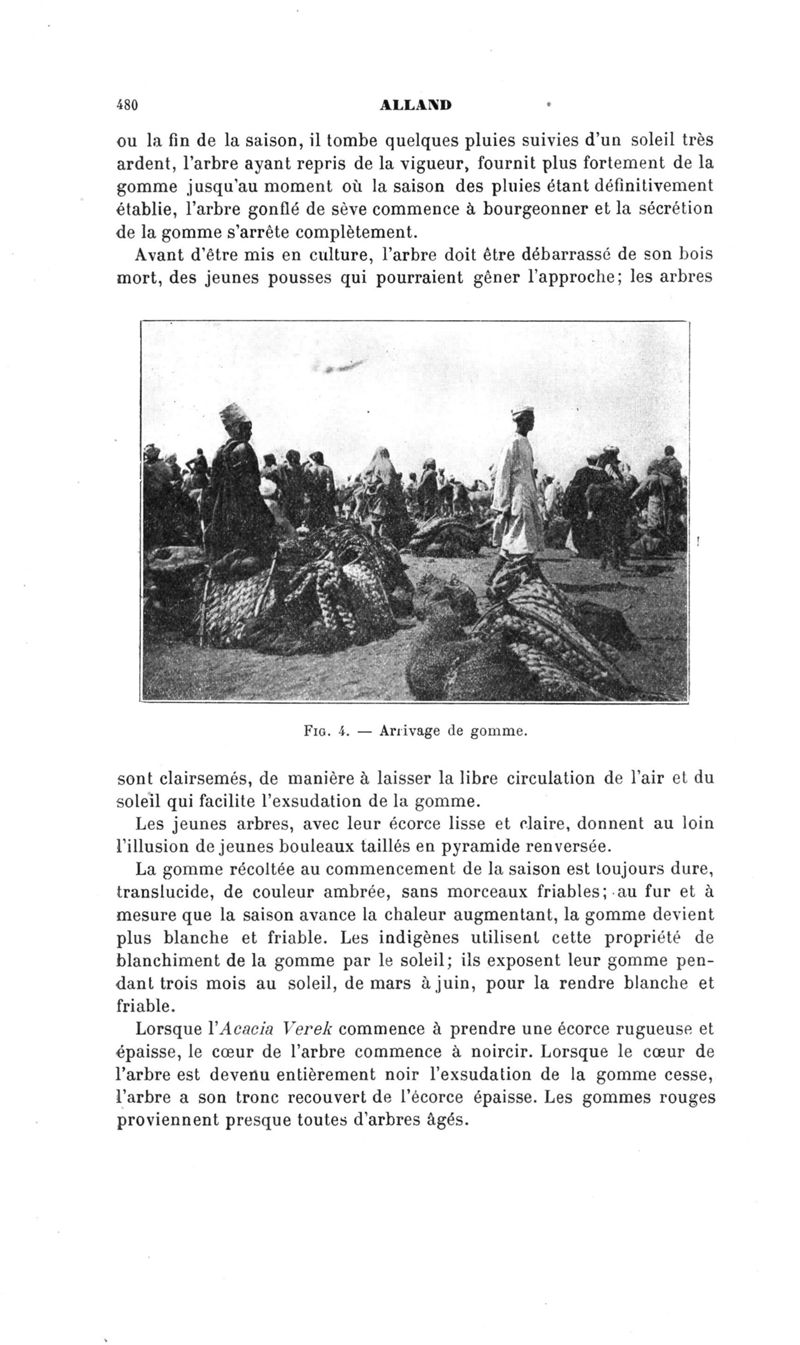 480 ALLAND

ou la fin de la saison, il tombe quelques pluies suivies d'un soleil très ardent, l'arbre ayant repris de la vigueur, fournit plus fortement de la gomme jusqu'au moment où la saison des pluies étant définitivement établie, l'arbre gonflé de sève commence à bourgeonner et la sécrétion de la gomme s'arrête complètement.

Avant d'être mis en culture, l'arbre doit être débarrassé de son bois mort, des jeunes pousses qui pourraient gêner l'approche; les arbres

Fig. 4. — Arrivage de gomme.

sont clairsemés, de manière à laisser la libre circulation de l'air et du soleil qui facilite l'exsudation de la gomme.

Les jeunes arbres, avec leur écorce lisse et claire, donnent au loin l'illusion de jeunes bouleaux taillés en pyramide renversée.

La gomme récoltée au commencement de la saison est toujours dure, translucide, de couleur ambrée, sans morceaux friables; au fur et à mesure que la saison avance la chaleur augmentant, la gomme devient plus blanche et friable. Les indigènes utilisent cette propriété de blanchiment de la gomme par le soleil; ils exposent leur gomme pendant trois mois au soleil, de mars à juin, pour la rendre blanche et friable.

Lorsque l'Acacia Verek commence à prendre une écorce rugueuse et épaisse, le cœur de l'arbre commence à noircir. Lorsque le cœur de l'arbre est devenu entièrement noir l'exsudation de la gomme cesse, l'arbre a son tronc recouvert de l'écorce épaisse. Les gommes rouges proviennent presque toutes d'arbres âgés.